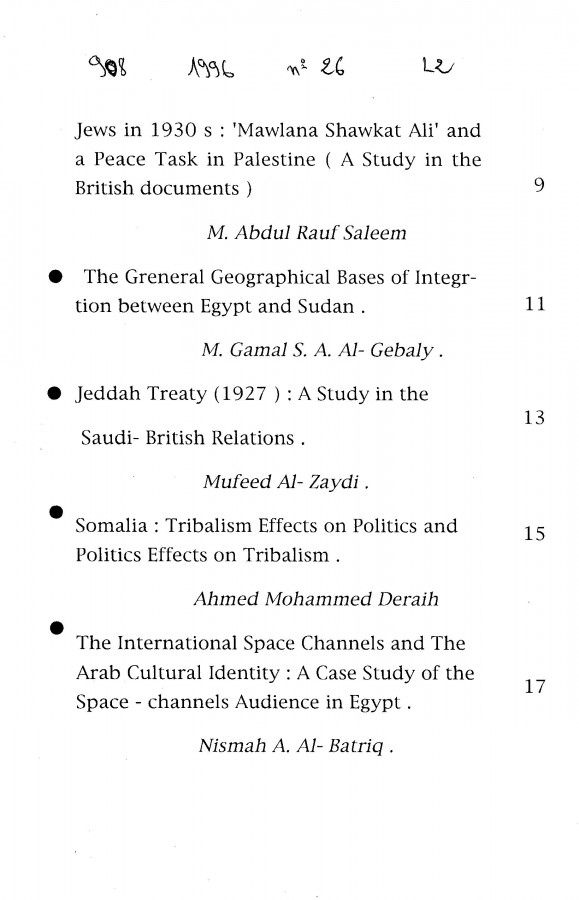 908 1996 n° 26 L2

Jews in 1930 s : 'Mawlana Shawkat Ali' and a Peace Task in Palestine ( A Study in the British documents ) 9

M. Abdul Rauf Saleem

● The Greneral Geographical Bases of Integrtion between Egypt and Sudan . 11

M. Gamal S. A. Al- Gebaly .

● Jeddah Treaty (1927 ) : A Study in the Saudi- British Relations . 13

Mufeed Al- Zaydi .

● Somalia : Tribalism Effects on Politics and Politics Effects on Tribalism . 15

Ahmed Mohammed Deraih

● The International Space Channels and The Arab Cultural Identity : A Case Study of the Space - channels Audience in Egypt . 17

Nismah A. Al- Batriq .